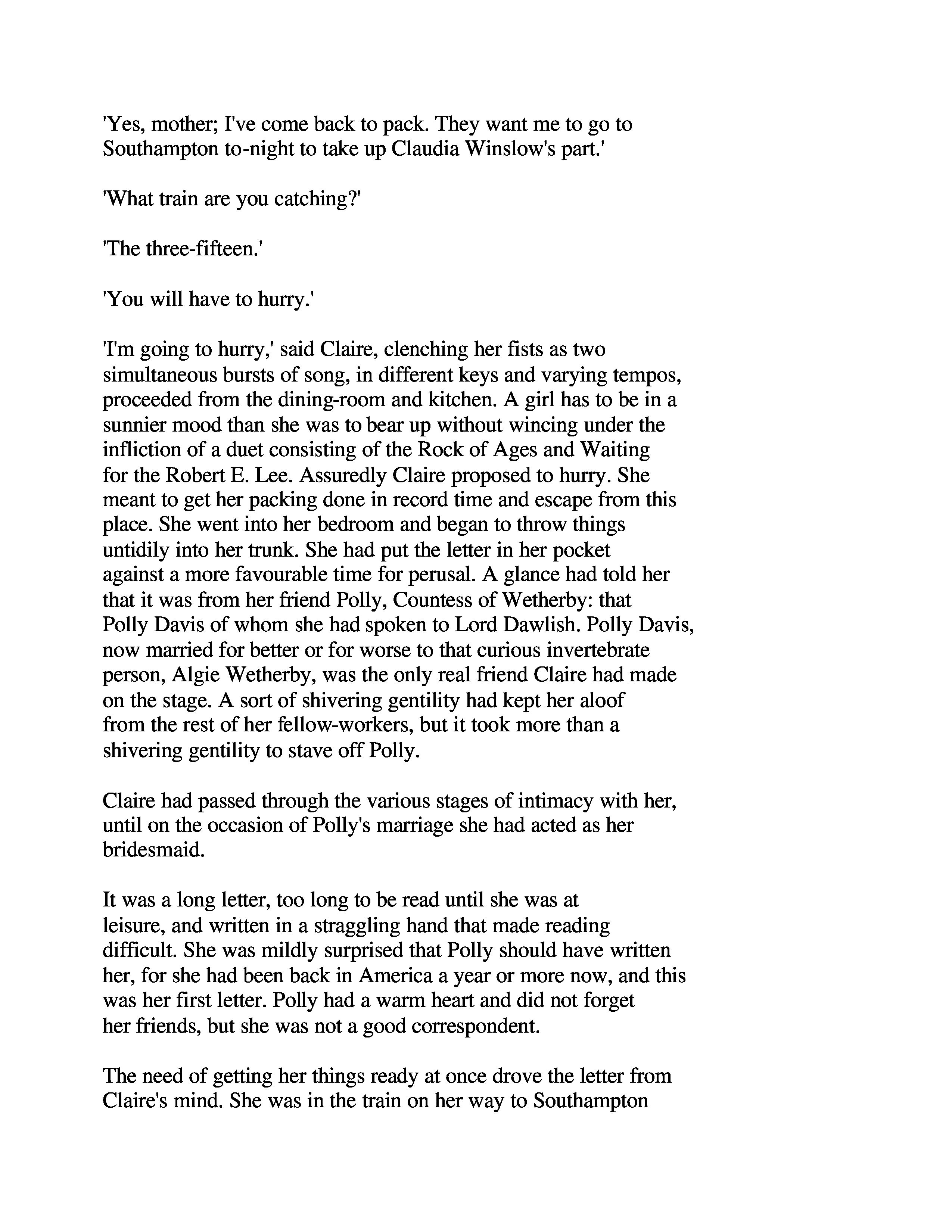 'Yes, mother; I've come back to pack. They want me to go to Southampton to-night to take up Claudia Winslow's part.'

'What train are you catching?'

'The three-fifteen.'

'You will have to hurry.'

'I'm going to hurry,' said Claire, clenching her fists as two simultaneous bursts of song, in different keys and varying tempos, proceeded from the dining-room and kitchen. A girl has to be in a sunnier mood than she was to bear up without wincing under the infliction of a duet consisting of the Rock of Ages and Waiting for the Robert E. Lee. Assuredly Claire proposed to hurry. She meant to get her packing done in record time and escape from this place. She went into her bedroom and began to throw things untidily into her trunk. She had put the letter in her pocket against a more favourable time for perusal. A glance had told her that it was from her friend Polly, Countess of Wetherby: that Polly Davis of whom she had spoken to Lord Dawlish. Polly Davis, now married for better or for worse to that curious invertebrate person, Algie Wetherby, was the only real friend Claire had made on the stage. A sort of shivering gentility had kept her aloof from the rest of her fellow-workers, but it took more than a shivering gentility to stave off Polly.

Claire had passed through the various stages of intimacy with her, until on the occasion of Polly's marriage she had acted as her bridesmaid.

It was a long letter, too long to be read until she was at leisure, and written in a straggling hand that made reading difficult. She was mildly surprised that Polly should have written her, for she had been back in America a year or more now, and this was her first letter. Polly had a warm heart and did not forget her friends, but she was not a good correspondent.

The need of getting her things ready at once drove the letter from Claire's mind. She was in the train on her way to Southampton